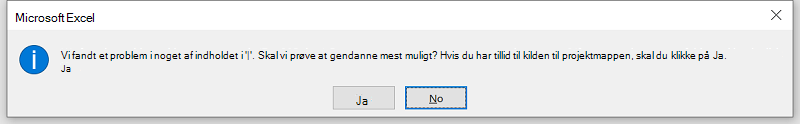 Microsoft Excel

Vi fandt et problem i noget af indholdet i '|'. Skal vi prøve at gendanne mest muligt? Hvis du har tillid til kilden til projektmappen, skal du klikke på Ja.
Ja

Ja
No